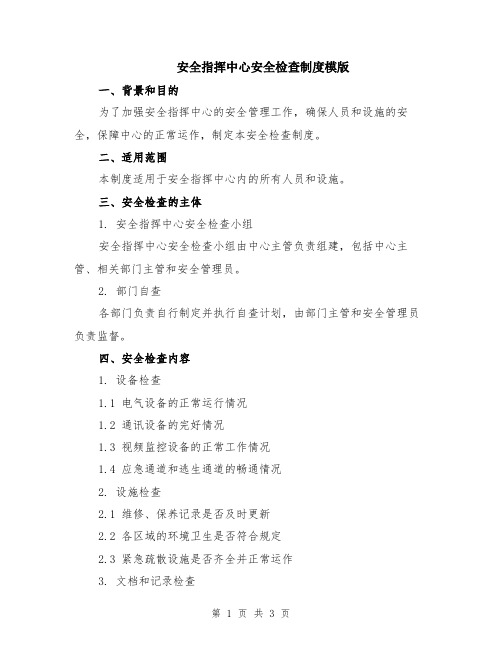 安全指挥中心安全检查制度模版

一、背景和目的

为了加强安全指挥中心的安全管理工作，确保人员和设施的安全，保障中心的正常运作，制定本安全检查制度。

二、适用范围

本制度适用于安全指挥中心内的所有人员和设施。

三、安全检查的主体

1. 安全指挥中心安全检查小组

安全指挥中心安全检查小组由中心主管负责组建，包括中心主管、相关部门主管和安全管理员。

2. 部门自查

各部门负责自行制定并执行自查计划，由部门主管和安全管理员负责监督。

四、安全检查内容

1. 设备检查

1.1 电气设备的正常运行情况

1.2 通讯设备的完好情况

1.3 视频监控设备的正常工作情况

1.4 应急通道和逃生通道的畅通情况

2. 设施检查

2.1 维修、保养记录是否及时更新

2.2 各区域的环境卫生是否符合规定

2.3 紧急疏散设施是否齐全并正常运作

3. 文档和记录检查

第 1 页 共 3 页